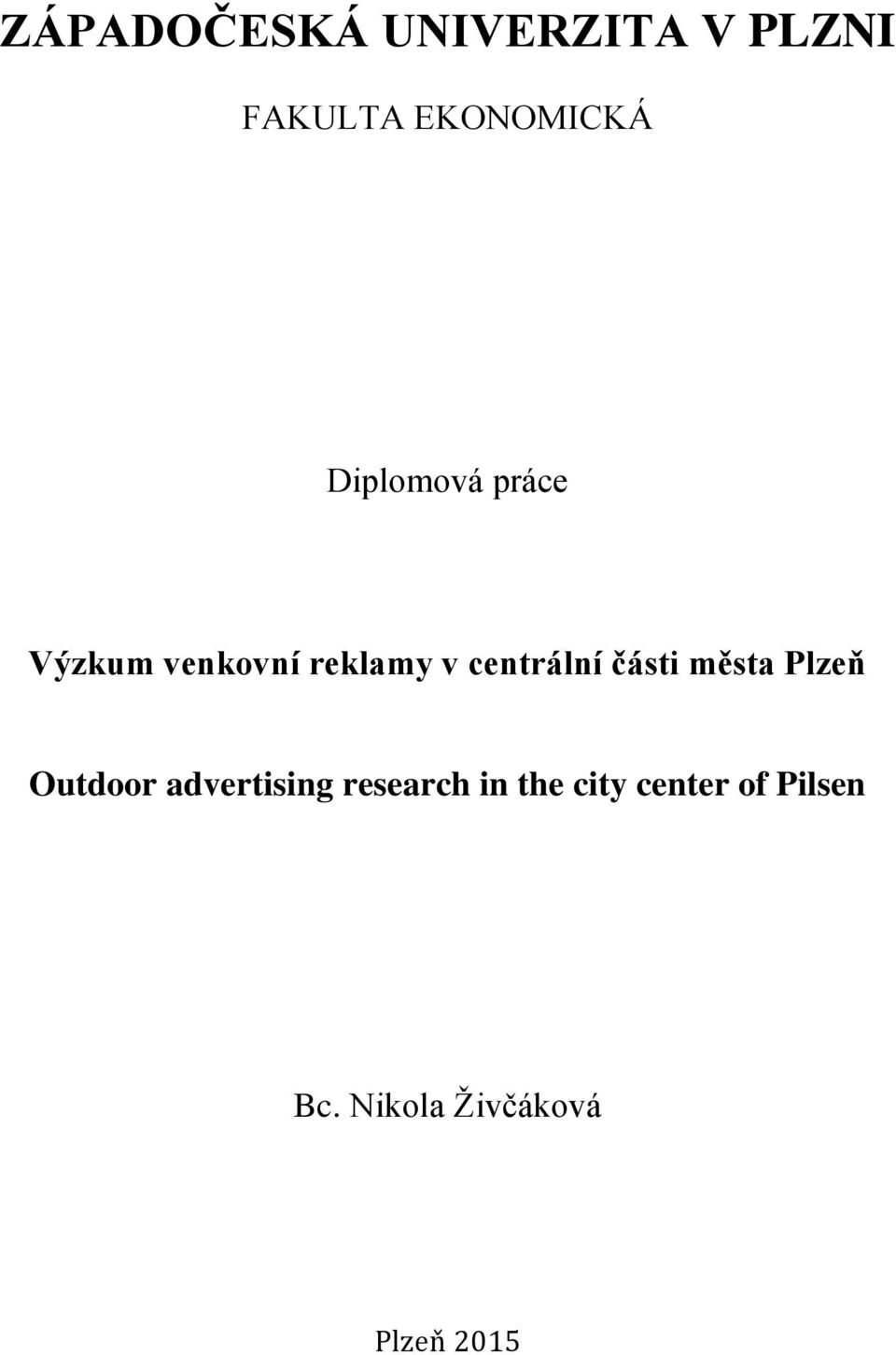 ZÁPADOČESKÁ UNIVERZITA V PLZNI

FAKULTA EKONOMICKÁ

Diplomová práce

Výzkum venkovní reklamy v centrální části města Plzeň

Outdoor advertising research in the city center of Pilsen

Bc. Nikola Živčáková

Plzeň 2015